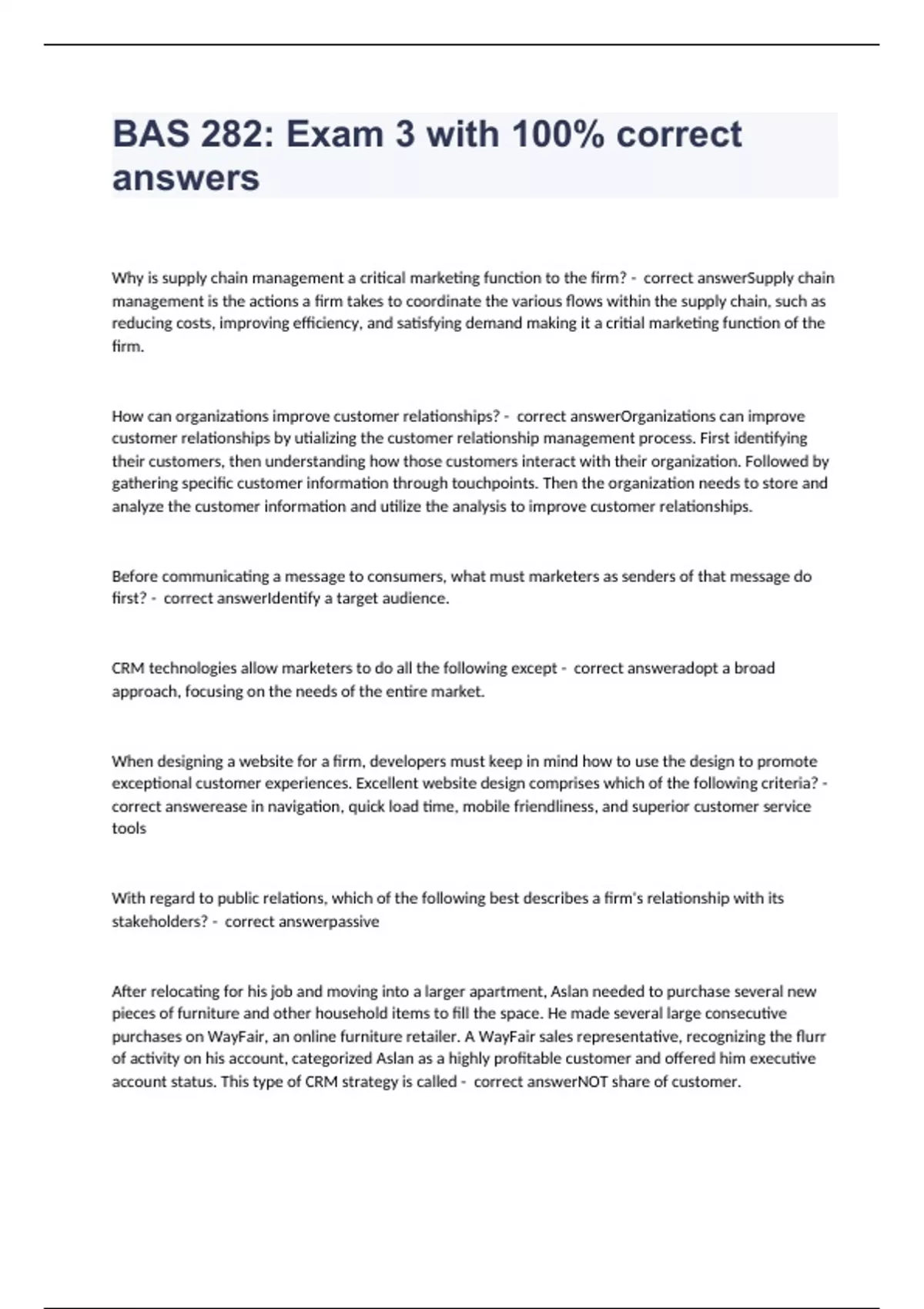 BAS 282: Exam 3 with 100% correct answers

Why is supply chain management a critical marketing function to the firm? - correct answerSupply chain management is the actions a firm takes to coordinate the various flows within the supply chain, such as reducing costs, improving efficiency, and satisfying demand making it a critial marketing function of the firm.

How can organizations improve customer relationships? - correct answerOrganizations can improve customer relationships by utializing the customer relationship management process. First identifying their customers, then understanding how those customers interact with their organization. Followed by gathering specific customer information through touchpoints. Then the organization needs to store and analyze the customer information and utilize the analysis to improve customer relationships.

Before communicating a message to consumers, what must marketers as senders of that message do first? - correct answerIdentify a target audience.

CRM technologies allow marketers to do all the following except - correct answeradopt a broad approach, focusing on the needs of the entire market.

When designing a website for a firm, developers must keep in mind how to use the design to promote exceptional customer experiences. Excellent website design comprises which of the following criteria? - correct answerease in navigation, quick load time, mobile friendliness, and superior customer service tools

With regard to public relations, which of the following best describes a firm's relationship with its stakeholders? - correct answerpassive

After relocating for his job and moving into a larger apartment, Aslan needed to purchase several new pieces of furniture and other household items to fill the space. He made several large consecutive purchases on WayFair, an online furniture retailer. A WayFair sales representative, recognizing the flurr of activity on his account, categorized Aslan as a highly profitable customer and offered him executive account status. This type of CRM strategy is called - correct answerNOT share of customer.